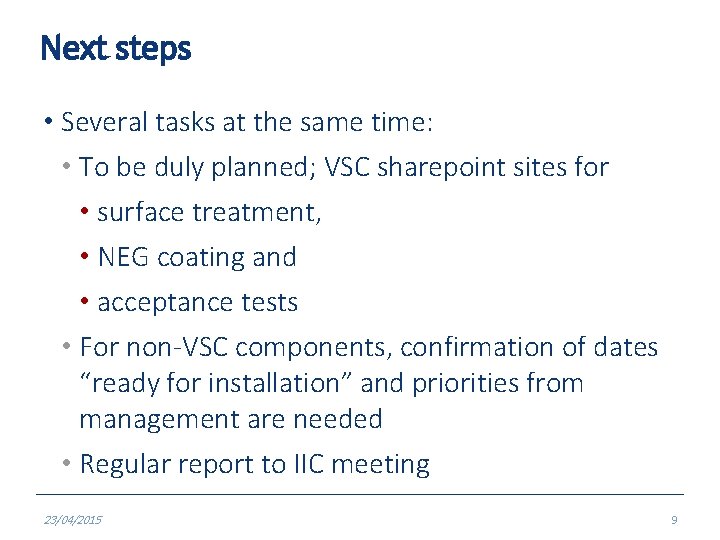 Next steps

• Several tasks at the same time:
  • To be duly planned; VSC sharepoint sites for
    • surface treatment,
    • NEG coating and
    • acceptance tests
  • For non-VSC components, confirmation of dates “ready for installation” and priorities from management are needed
  • Regular report to IIC meeting

23/04/2015

9